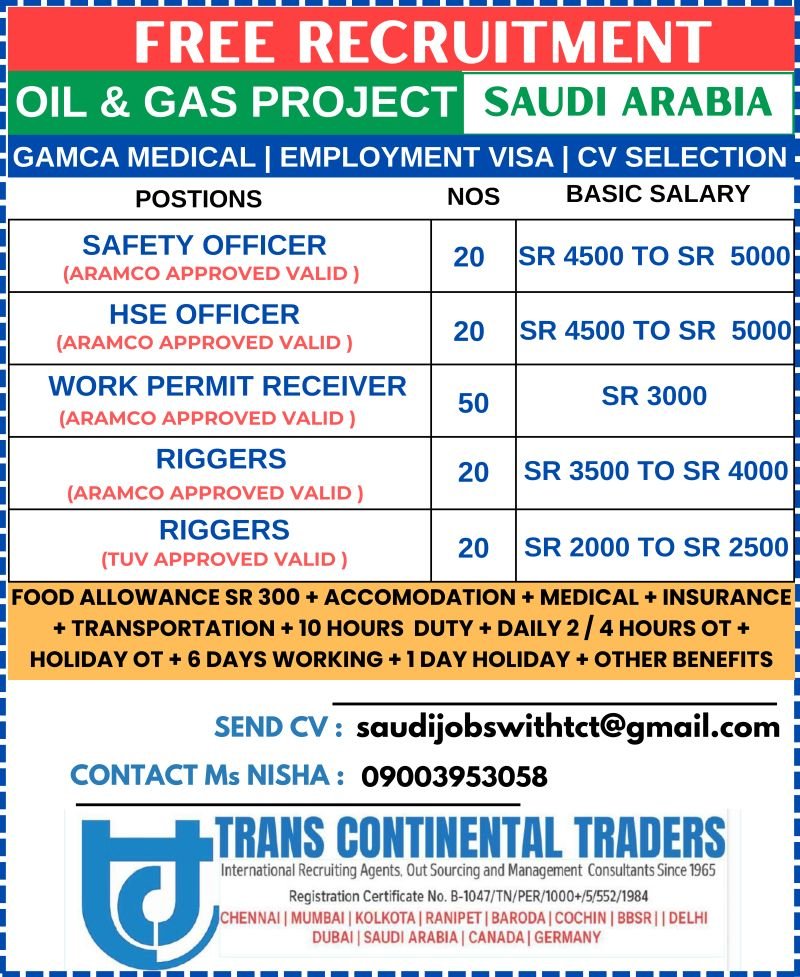 FREE RECRUITMENT

OIL & GAS PROJECT SAUDI ARABIA

GAMCA MEDICAL | EMPLOYMENT VISA | CV SELECTION

| POSTIONS | NOS | BASIC SALARY |
|---|---|---|
| SAFETY OFFICER (ARAMCO APPROVED VALID ) | 20 | SR 4500 TO SR 5000 |
| HSE OFFICER (ARAMCO APPROVED VALID ) | 20 | SR 4500 TO SR 5000 |
| WORK PERMIT RECEIVER (ARAMCO APPROVED VALID ) | 50 | SR 3000 |
| RIGGERS (ARAMCO APPROVED VALID ) | 20 | SR 3500 TO SR 4000 |
| RIGGERS (TUV APPROVED VALID ) | 20 | SR 2000 TO SR 2500 |

FOOD ALLOWANCE SR 300 + ACCOMODATION + MEDICAL + INSURANCE + TRANSPORTATION + 10 HOURS DUTY + DAILY 2 / 4 HOURS OT + HOLIDAY OT + 6 DAYS WORKING + 1 DAY HOLIDAY + OTHER BENEFITS

SEND CV : saudijobswithtct@gmail.com

CONTACT Ms NISHA : 09003953058

TRANS CONTINENTAL TRADERS
International Recruiting Agents, Out Sourcing and Management Consultants Since 1965
Registration Certificate No. B-1047/TN/PER/1000+/5/552/1984
CHENNAI | MUMBAI | KOLKOTA | RANIPET | BARODA | COCHIN | BBSR | | DELHI
DUBAI | SAUDI ARABIA | CANADA | GERMANY